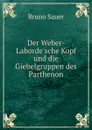 Bruno Sauer

Der Weber-Laborde'sche Kopf und die Giebelgruppen des Parthenon